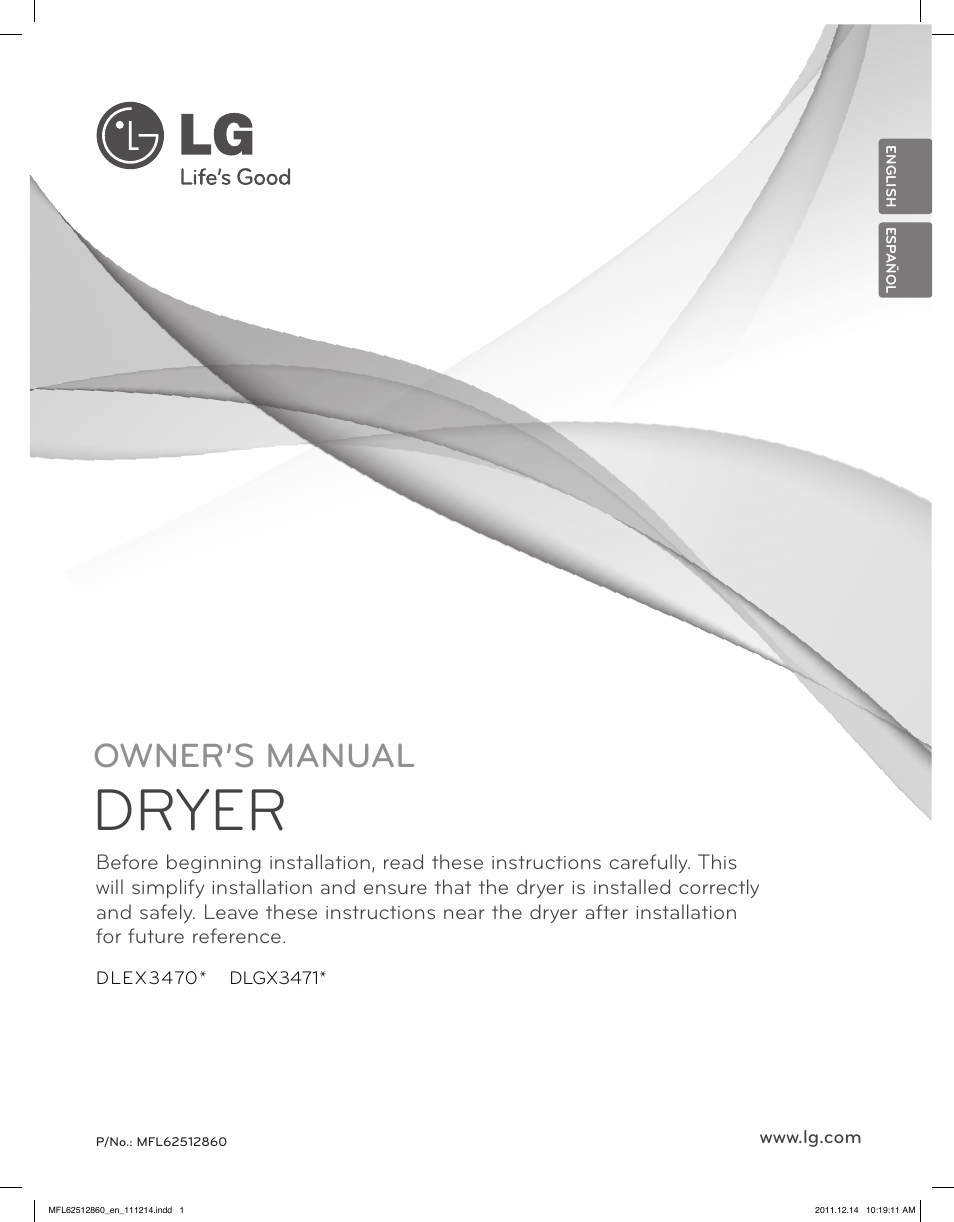 LG
Life's Good

ENGLISH
ESPAÑOL

OWNER'S MANUAL
DRYER

Before beginning installation, read these instructions carefully. This will simplify installation and ensure that the dryer is installed correctly and safely. Leave these instructions near the dryer after installation for future reference.

DLEX3470* DLGX3471*

P/No.: MFL62512860

www.lg.com

MFL62512860_en_111214.indd 1

2011.12.14 10:19:11 AM